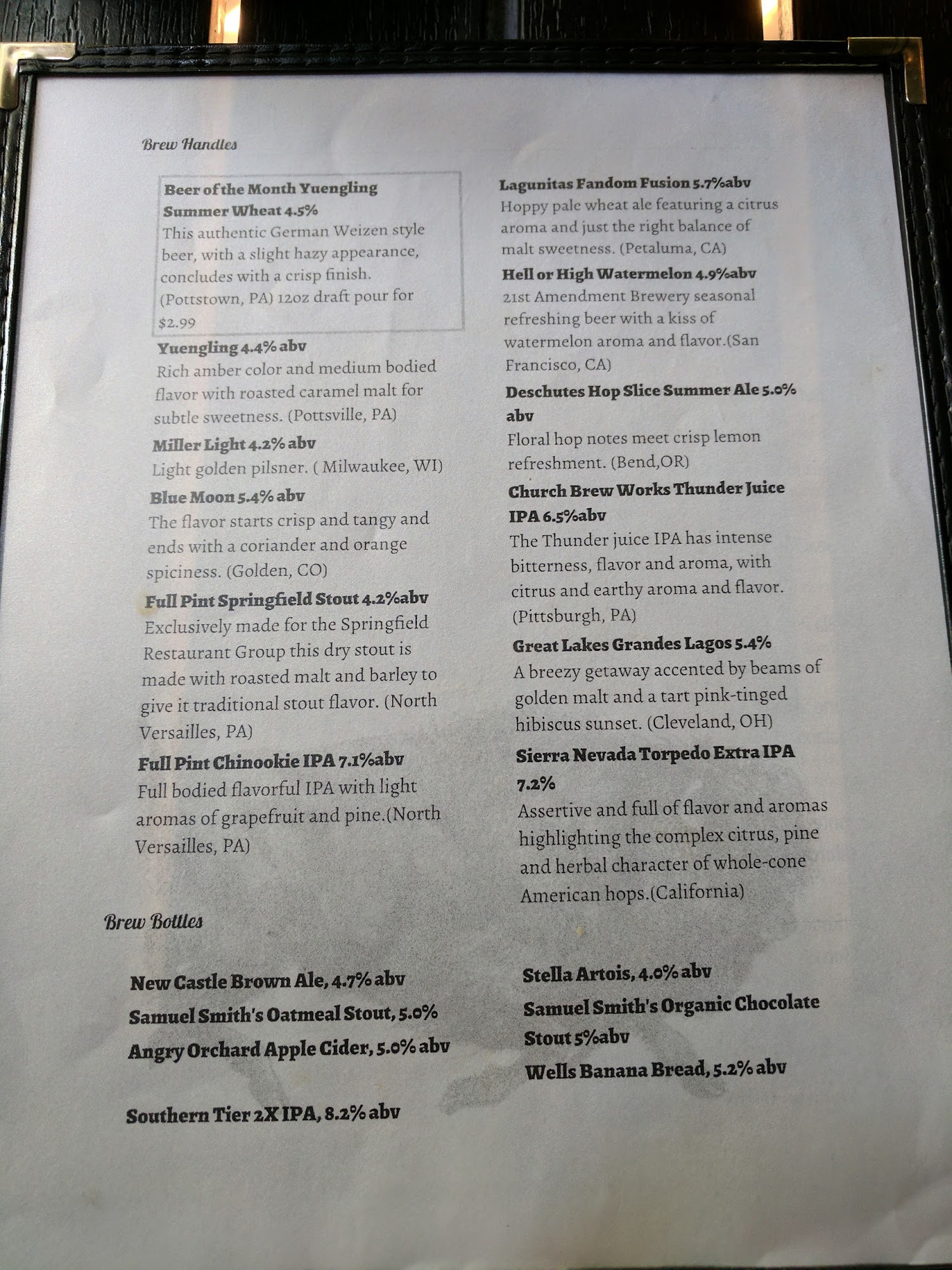 Brew Handles

Beer of the Month Yuengling Summer Wheat 4.5%
This authentic German Weizen style beer, with a slight hazy appearance, concludes with a crisp finish. (Pottstown, PA) 12oz draft pour for $2.99

Yuengling 4.4% abv
Rich amber color and medium bodied flavor with roasted caramel malt for subtle sweetness. (Pottsville, PA)

Miller Light 4.2% abv
Light golden pilsner. ( Milwaukee, WI)

Blue Moon 5.4% abv
The flavor starts crisp and tangy and ends with a coriander and orange spiciness. (Golden, CO)

Full Pint Springfield Stout 4.2%abv
Exclusively made for the Springfield Restaurant Group this dry stout is made with roasted malt and barley to give it traditional stout flavor. (North Versailles, PA)

Full Pint Chinookie IPA 7.1%abv
Full bodied flavorful IPA with light aromas of grapefruit and pine.(North Versailles, PA)

Lagunitas Fandom Fusion 5.7%abv
Hoppy pale wheat ale featuring a citrus aroma and just the right balance of malt sweetness. (Petaluma, CA)

Hell or High Watermelon 4.9%abv
21st Amendment Brewery seasonal refreshing beer with a kiss of watermelon aroma and flavor.(San Francisco, CA)

Deschutes Hop Slice Summer Ale 5.0% abv
Floral hop notes meet crisp lemon refreshment. (Bend,OR)

Church Brew Works Thunder Juice IPA 6.5%abv
The Thunder juice IPA has intense bitterness, flavor and aroma, with citrus and earthy aroma and flavor. (Pittsburgh, PA)

Great Lakes Grandes Lagos 5.4%
A breezy getaway accented by beams of golden malt and a tart pink-tinged hibiscus sunset. (Cleveland, OH)

Sierra Nevada Torpedo Extra IPA 7.2%
Assertive and full of flavor and aromas highlighting the complex citrus, pine and herbal character of whole-cone American hops.(California)

Brew Bottles

New Castle Brown Ale, 4.7% abv
Samuel Smith's Oatmeal Stout, 5.0%
Angry Orchard Apple Cider, 5.0% abv

Southern Tier 2X IPA, 8.2% abv

Stella Artois, 4.0% abv
Samuel Smith's Organic Chocolate Stout 5%abv
Wells Banana Bread, 5.2% abv